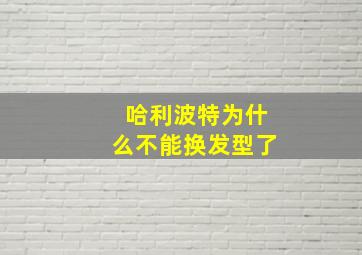 哈利波特为什么不能换发型了